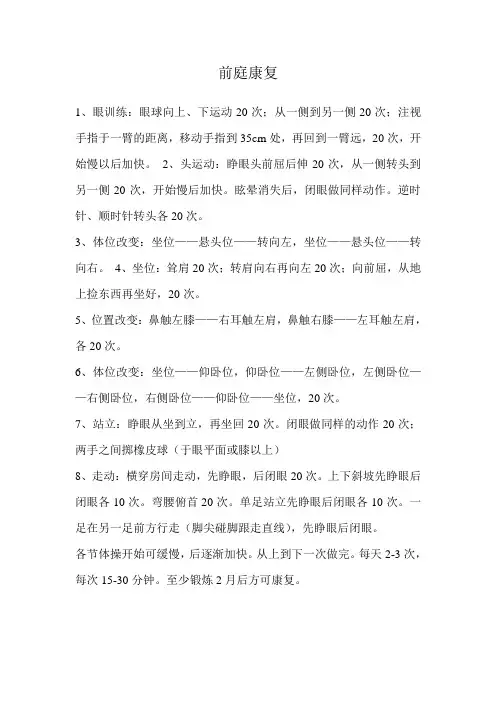 前庭康复

1、眼训练：眼球向上、下运动 20 次；从一侧到另一侧 20 次；注视手指于一臂的距离，移动手指到 35cm 处，再回到一臂远，20 次，开始慢以后加快。 2、头运动：睁眼头前屈后伸 20 次，从一侧转头到另一侧 20 次，开始慢后加快。眩晕消失后，闭眼做同样动作。逆时针、顺时针转头各 20 次。

3、体位改变：坐位——悬头位——转向左，坐位——悬头位——转向右。 4、坐位：耸肩 20 次；转肩向右再向左 20 次；向前屈，从地上捡东西再坐好，20 次。

5、位置改变：鼻触左膝——右耳触左肩，鼻触右膝——左耳触左肩，各 20 次。

6、体位改变：坐位——仰卧位，仰卧位——左侧卧位，左侧卧位——右侧卧位，右侧卧位——仰卧位——坐位，20 次。

7、站立：睁眼从坐到立，再坐回 20 次。闭眼做同样的动作 20 次；两手之间掷橡皮球（于眼平面或膝以上）

8、走动：横穿房间走动，先睁眼，后闭眼 20 次。上下斜坡先睁眼后闭眼各 10 次。弯腰俯首 20 次。单足站立先睁眼后闭眼各 10 次。一足在另一足前方行走（脚尖碰脚跟走直线），先睁眼后闭眼。

各节体操开始可缓慢，后逐渐加快。从上到下一次做完。每天 2-3 次，每次 15-30 分钟。至少锻炼 2 月后方可康复。